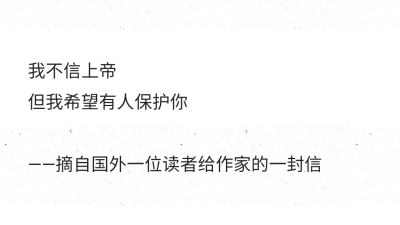 我不信上帝
但我希望有人保护你

——摘自国外一位读者给作家的一封信